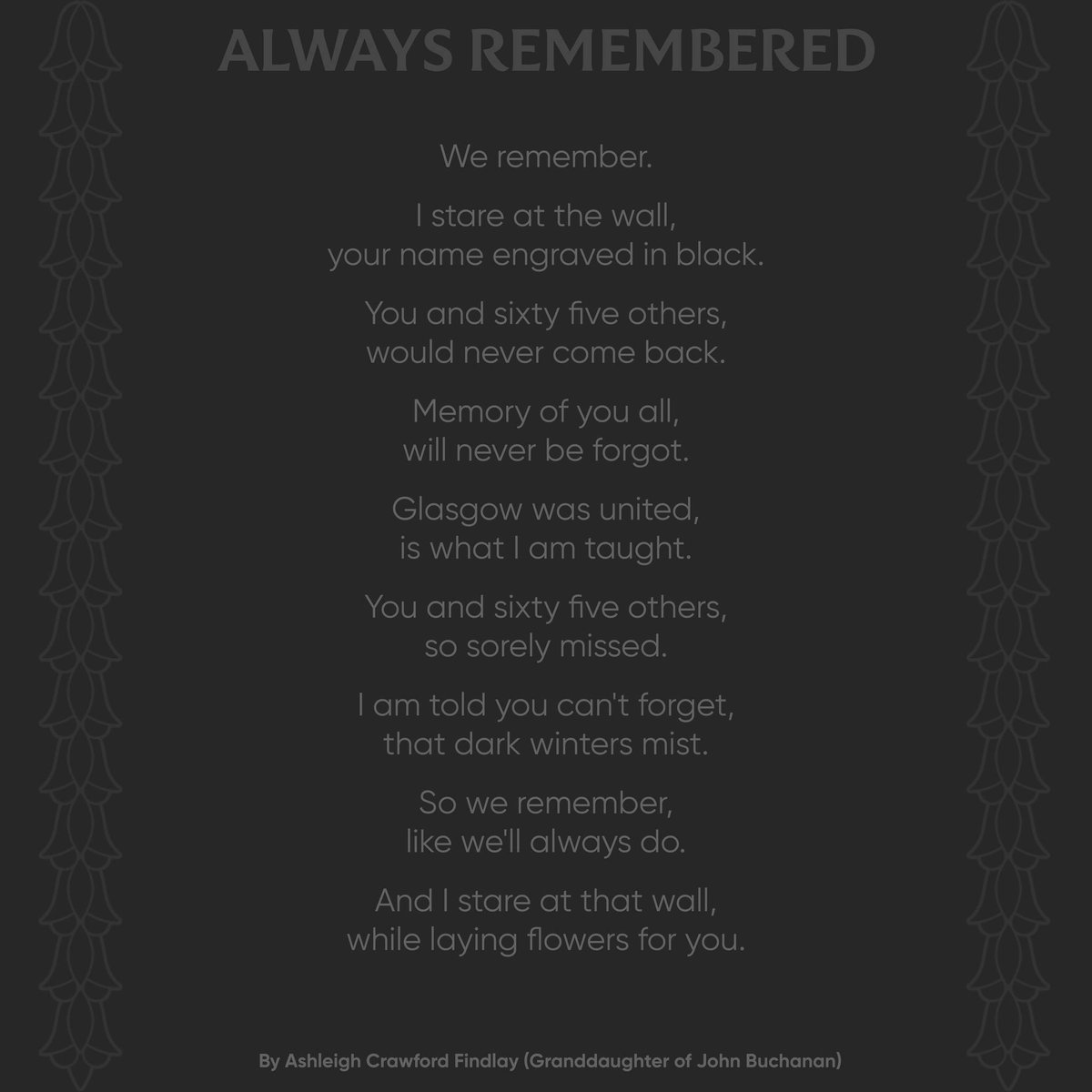 ALWAYS REMEMBERED

We remember.

I stare at the wall,
your name engraved in black.

You and sixty five others,
would never come back.

Memory of you all,
will never be forgot.

Glasgow was united,
is what I am taught.

You and sixty five others,
so sorely missed.

I am told you can't forget,
that dark winters mist.

So we remember,
like we'll always do.

And I stare at that wall,
while laying flowers for you.

By Ashleigh Crawford Findlay (Granddaughter of John Buchanan)